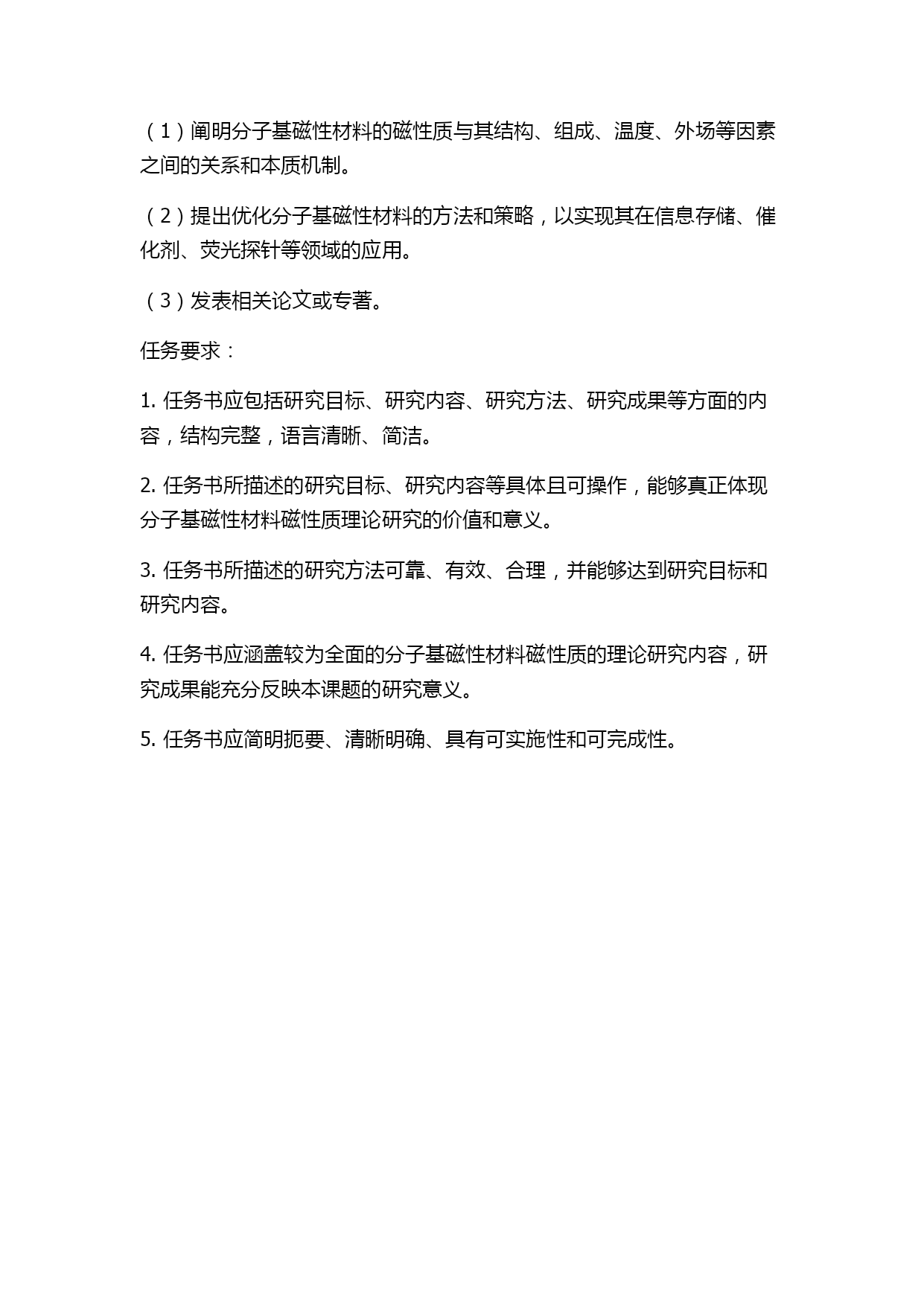 （1）阐明分子基磁性材料的磁性质与其结构、组成、温度、外场等因素之间的关系和本质机制。

（2）提出优化分子基磁性材料的方法和策略，以实现其在信息存储、催化剂、荧光探针等领域的应用。

（3）发表相关论文或专著。

任务要求：

1. 任务书应包括研究目标、研究内容、研究方法、研究成果等方面的内容，结构完整，语言清晰、简洁。

2. 任务书所描述的研究目标、研究内容等具体且可操作，能够真正体现分子基磁性材料磁性质理论研究的价值和意义。

3. 任务书所描述的研究方法可靠、有效、合理，并能够达到研究目标和研究内容。

4. 任务书应涵盖较为全面的分子基磁性材料磁性质的理论研究内容，研究成果能充分反映本课题的研究意义。

5. 任务书应简明扼要、清晰明确、具有可实施性和可完成性。